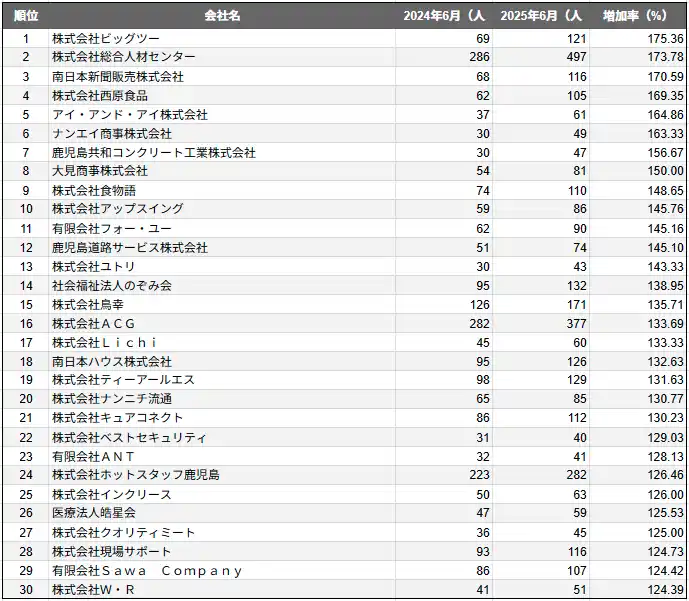 | 順位 | 会社名 | 2024年6月（人 | 2025年6月（人 | 増加率（%） |
|---|---|---|---|---|
| 1 | 株式会社ビッグツー | 69 | 121 | 175.36 |
| 2 | 株式会社総合人材センター | 286 | 497 | 173.78 |
| 3 | 南日本新聞販売株式会社 | 68 | 116 | 170.59 |
| 4 | 株式会社西原食品 | 62 | 105 | 169.35 |
| 5 | アイ・アンド・アイ株式会社 | 37 | 61 | 164.86 |
| 6 | ナンエイ商事株式会社 | 30 | 49 | 163.33 |
| 7 | 鹿児島共和コンクリート工業株式会社 | 30 | 47 | 156.67 |
| 8 | 大見商事株式会社 | 54 | 81 | 150.00 |
| 9 | 株式会社食物語 | 74 | 110 | 148.65 |
| 10 | 株式会社アップスイング | 59 | 86 | 145.76 |
| 11 | 有限会社フォー・ユー | 62 | 90 | 145.16 |
| 12 | 鹿児島道路サービス株式会社 | 51 | 74 | 145.10 |
| 13 | 株式会社ユトリ | 30 | 43 | 143.33 |
| 14 | 社会福祉法人のぞみ会 | 95 | 132 | 138.95 |
| 15 | 株式会社鳥幸 | 126 | 171 | 135.71 |
| 16 | 株式会社ＡＣＧ | 282 | 377 | 133.69 |
| 17 | 株式会社Ｌｉｃｈｉ | 45 | 60 | 133.33 |
| 18 | 南日本ハウス株式会社 | 95 | 126 | 132.63 |
| 19 | 株式会社ティーアールエス | 98 | 129 | 131.63 |
| 20 | 株式会社ナンニチ流通 | 65 | 85 | 130.77 |
| 21 | 株式会社キュアコネクト | 86 | 112 | 130.23 |
| 22 | 株式会社ベストセキュリティ | 31 | 40 | 129.03 |
| 23 | 有限会社ＡＮＴ | 32 | 41 | 128.13 |
| 24 | 株式会社ホットスタッフ鹿児島 | 223 | 282 | 126.46 |
| 25 | 株式会社インクリース | 50 | 63 | 126.00 |
| 26 | 医療法人皓星会 | 47 | 59 | 125.53 |
| 27 | 株式会社クオリティミート | 36 | 45 | 125.00 |
| 28 | 株式会社現場サポート | 93 | 116 | 124.73 |
| 29 | 有限会社Ｓａｗａ　Ｃｏｍｐａｎｙ | 86 | 107 | 124.42 |
| 30 | 株式会社Ｗ・Ｒ | 41 | 51 | 124.39 |